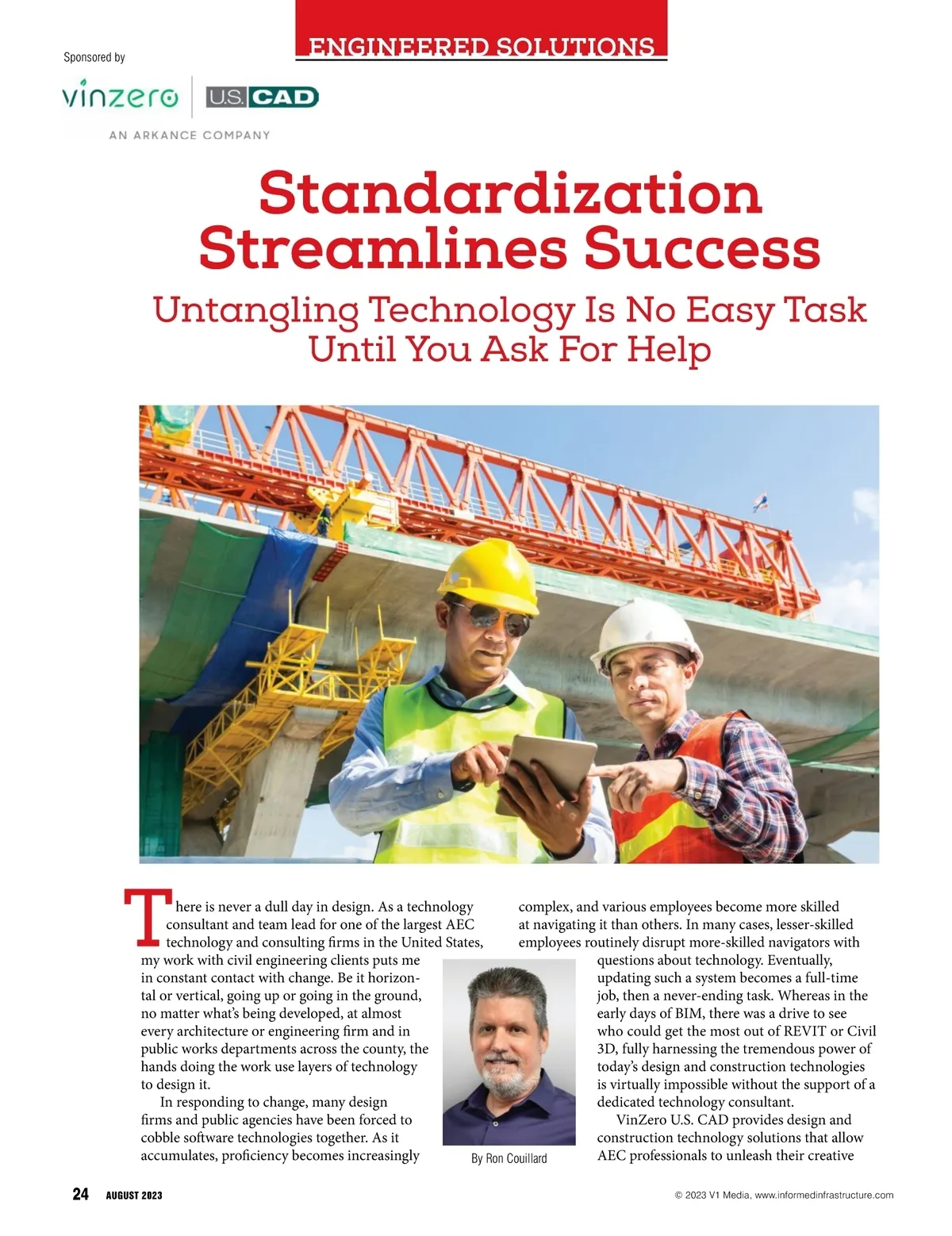 ENGINEERED SOLUTIONS

Sponsored by

vinzero | U.S. CAD

AN ARKANCE COMPANY

Standardization Streamlines Success

Untangling Technology Is No Easy Task Until You Ask For Help

There is never a dull day in design. As a technology consultant and team lead for one of the largest AEC technology and consulting firms in the United States, my work with civil engineering clients puts me in constant contact with change. Be it horizontal or vertical, going up or going in the ground, no matter what's being developed, at almost every architecture or engineering firm and in public works departments across the county, the hands doing the work use layers of technology to design it.

In responding to change, many design firms and public agencies have been forced to cobble software technologies together. As it accumulates, proficiency becomes increasingly complex, and various employees become more skilled at navigating it than others. In many cases, lesser-skilled employees routinely disrupt more-skilled navigators with questions about technology. Eventually, updating such a system becomes a full-time job, then a never-ending task. Whereas in the early days of BIM, there was a drive to see who could get the most out of REVIT or Civil 3D, fully harnessing the tremendous power of today's design and construction technologies is virtually impossible without the support of a dedicated technology consultant.

VinZero U.S. CAD provides design and construction technology solutions that allow AEC professionals to unleash their creative

By Ron Couillard

24 AUGUST 2023

© 2023 V1 Media, www.informedinfrastructure.com